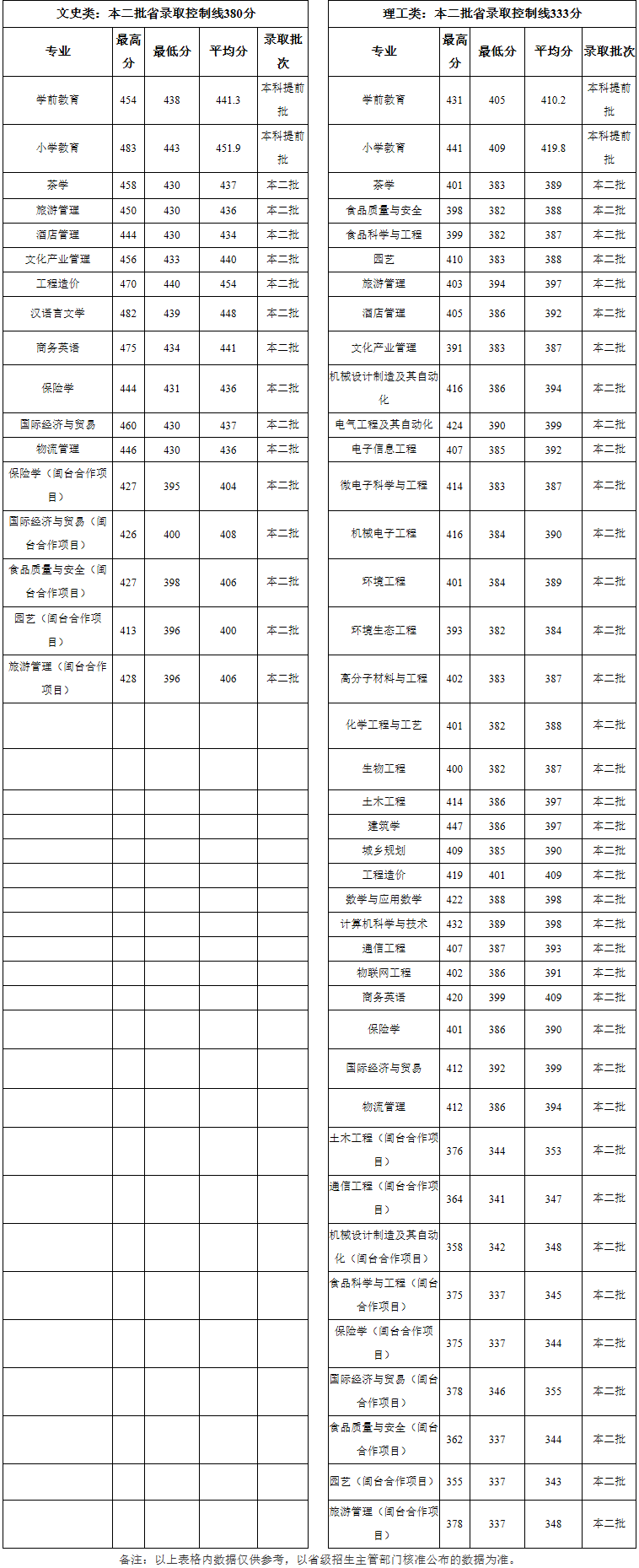 文史类：本二批省录取控制线380分

| 专业 | 最高分 | 最低分 | 平均分 | 录取批次 |
|---|---|---|---|---|
| 学前教育 | 454 | 438 | 441.3 | 本科提前批 |
| 小学教育 | 483 | 443 | 451.9 | 本科提前批 |
| 茶学 | 458 | 430 | 437 | 本二批 |
| 旅游管理 | 450 | 430 | 436 | 本二批 |
| 酒店管理 | 444 | 430 | 434 | 本二批 |
| 文化产业管理 | 456 | 433 | 440 | 本二批 |
| 工程造价 | 470 | 440 | 454 | 本二批 |
| 汉语言文学 | 482 | 439 | 448 | 本二批 |
| 商务英语 | 475 | 434 | 441 | 本二批 |
| 保险学 | 444 | 431 | 436 | 本二批 |
| 国际经济与贸易 | 460 | 430 | 437 | 本二批 |
| 物流管理 | 446 | 430 | 436 | 本二批 |
| 保险学（闽台合作项目） | 427 | 395 | 404 | 本二批 |
| 国际经济与贸易（闽台合作项目） | 426 | 400 | 408 | 本二批 |
| 食品质量与安全（闽台合作项目） | 427 | 398 | 406 | 本二批 |
| 园艺（闽台合作项目） | 413 | 396 | 400 | 本二批 |
| 旅游管理（闽台合作项目） | 428 | 396 | 406 | 本二批 |

理工类：本二批省录取控制线333分

| 专业 | 最高分 | 最低分 | 平均分 | 录取批次 |
|---|---|---|---|---|
| 学前教育 | 431 | 405 | 410.2 | 本科提前批 |
| 小学教育 | 441 | 409 | 419.8 | 本科提前批 |
| 茶学 | 401 | 383 | 389 | 本二批 |
| 食品质量与安全 | 398 | 382 | 388 | 本二批 |
| 食品科学与工程 | 399 | 382 | 387 | 本二批 |
| 园艺 | 410 | 383 | 388 | 本二批 |
| 旅游管理 | 403 | 394 | 397 | 本二批 |
| 酒店管理 | 405 | 386 | 392 | 本二批 |
| 文化产业管理 | 391 | 383 | 387 | 本二批 |
| 机械设计制造及其自动化 | 416 | 386 | 394 | 本二批 |
| 电气工程及其自动化 | 424 | 390 | 399 | 本二批 |
| 电子信息工程 | 407 | 385 | 392 | 本二批 |
| 微电子科学与工程 | 414 | 383 | 387 | 本二批 |
| 机械电子工程 | 416 | 384 | 390 | 本二批 |
| 环境工程 | 401 | 384 | 389 | 本二批 |
| 环境生态工程 | 393 | 382 | 384 | 本二批 |
| 高分子材料与工程 | 402 | 383 | 387 | 本二批 |
| 化学工程与工艺 | 401 | 382 | 388 | 本二批 |
| 生物工程 | 400 | 382 | 387 | 本二批 |
| 土木工程 | 414 | 386 | 397 | 本二批 |
| 建筑学 | 447 | 386 | 397 | 本二批 |
| 城乡规划 | 409 | 385 | 390 | 本二批 |
| 工程造价 | 419 | 401 | 409 | 本二批 |
| 数学与应用数学 | 422 | 388 | 398 | 本二批 |
| 计算机科学与技术 | 432 | 389 | 398 | 本二批 |
| 通信工程 | 407 | 387 | 393 | 本二批 |
| 物联网工程 | 402 | 386 | 391 | 本二批 |
| 商务英语 | 420 | 399 | 409 | 本二批 |
| 保险学 | 401 | 386 | 390 | 本二批 |
| 国际经济与贸易 | 412 | 392 | 399 | 本二批 |
| 物流管理 | 412 | 386 | 394 | 本二批 |
| 土木工程（闽台合作项目） | 376 | 344 | 353 | 本二批 |
| 通信工程（闽台合作项目） | 364 | 341 | 347 | 本二批 |
| 机械设计制造及其自动化（闽台合作项目） | 358 | 342 | 348 | 本二批 |
| 食品科学与工程（闽台合作项目） | 375 | 337 | 345 | 本二批 |
| 保险学（闽台合作项目） | 375 | 337 | 344 | 本二批 |
| 国际经济与贸易（闽台合作项目） | 378 | 346 | 355 | 本二批 |
| 食品质量与安全（闽台合作项目） | 362 | 337 | 344 | 本二批 |
| 园艺（闽台合作项目） | 355 | 337 | 343 | 本二批 |
| 旅游管理（闽台合作项目） | 378 | 337 | 348 | 本二批 |

备注：以上表格内数据仅供参考，以省级招生主管部门核准公布的数据为准。